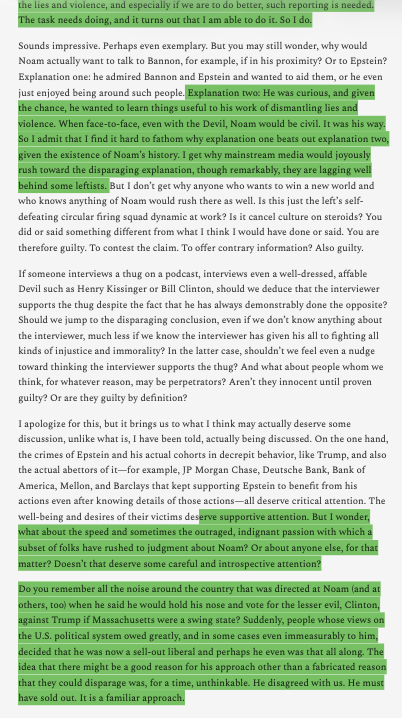 the lies and violence, and especially if we are to do better, such reporting is needed. The task needs doing, and it turns out that I am able to do it. So I do.

Sounds impressive. Perhaps even exemplary. But you may still wonder, why would Noam actually want to talk to Bannon, for example, if in his proximity? Or to Epstein? Explanation one: he admired Bannon and Epstein and wanted to aid them, or he even just enjoyed being around such people. Explanation two: He was curious, and given the chance, he wanted to learn things useful to his work of dismantling lies and violence. When face-to-face, even with the Devil, Noam would be civil. It was his way. So I admit that I find it hard to fathom why explanation one beats out explanation two, given the existence of Noam's history. I get why mainstream media would joyously rush toward the disparaging explanation, though remarkably, they are lagging well behind some leftists. But I don't get why anyone who wants to win a new world and who knows anything of Noam would rush there as well. Is this just the left's self-defeating circular firing squad dynamic at work? Is it cancel culture on steroids? You did or said something different from what I think I would have done or said. You are therefore guilty. To contest the claim. To offer contrary information? Also guilty.

If someone interviews a thug on a podcast, interviews even a well-dressed, affable Devil such as Henry Kissinger or Bill Clinton, should we deduce that the interviewer supports the thug despite the fact that he has always demonstrably done the opposite? Should we jump to the disparaging conclusion, even if we don't know anything about the interviewer, much less if we know the interviewer has given his all to fighting all kinds of injustice and immorality? In the latter case, shouldn't we feel even a nudge toward thinking the interviewer supports the thug? And what about people whom we think, for whatever reason, may be perpetrators? Aren't they innocent until proven guilty? Or are they guilty by definition?

I apologize for this, but it brings us to what I think may actually deserve some discussion, unlike what is, I have been told, actually being discussed. On the one hand, the crimes of Epstein and his actual cohorts in decrepit behavior, like Trump, and also the actual abettors of it—for example, JP Morgan Chase, Deutsche Bank, Bank of America, Mellon, and Barclays that kept supporting Epstein to benefit from his actions even after knowing details of those actions—all deserve critical attention. The well-being and desires of their victims deserve supportive attention. But I wonder, what about the speed and sometimes the outraged, indignant passion with which a subset of folks have rushed to judgment about Noam? Or about anyone else, for that matter? Doesn't that deserve some careful and introspective attention?

Do you remember all the noise around the country that was directed at Noam (and at others, too) when he said he would hold his nose and vote for the lesser evil, Clinton, against Trump if Massachusetts were a swing state? Suddenly, people whose views on the U.S. political system owed greatly, and in some cases even immeasurably to him, decided that he was now a sell-out liberal and perhaps he even was that all along. The idea that there might be a good reason for his approach other than a fabricated reason that they could disparage was, for a time, unthinkable. He disagreed with us. He must have sold out. It is a familiar approach.